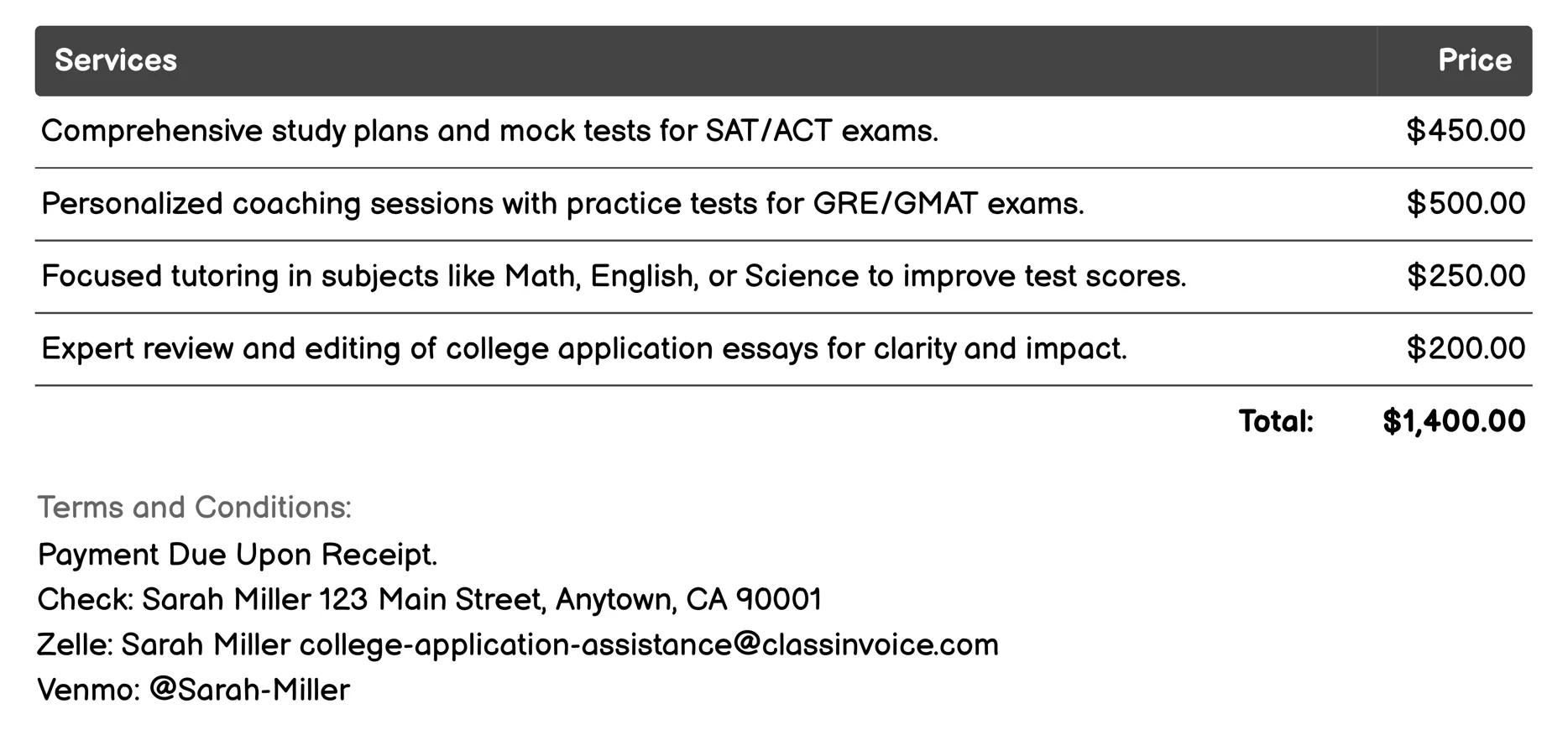 | Services | Price |
|---|---|
| Comprehensive study plans and mock tests for SAT/ACT exams. | \$450.00 |
| Personalized coaching sessions with practice tests for GRE/GMAT exams. | \$500.00 |
| Focused tutoring in subjects like Math, English, or Science to improve test scores. | \$250.00 |
| Expert review and editing of college application essays for clarity and impact. | \$200.00 |
| Total: | \$1,400.00 |

Terms and Conditions:
Payment Due Upon Receipt.
Check: Sarah Miller 123 Main Street, Anytown, CA 90001
Zelle: Sarah Miller college-application-assistance@classinvoice.com
Venmo: @Sarah-Miller